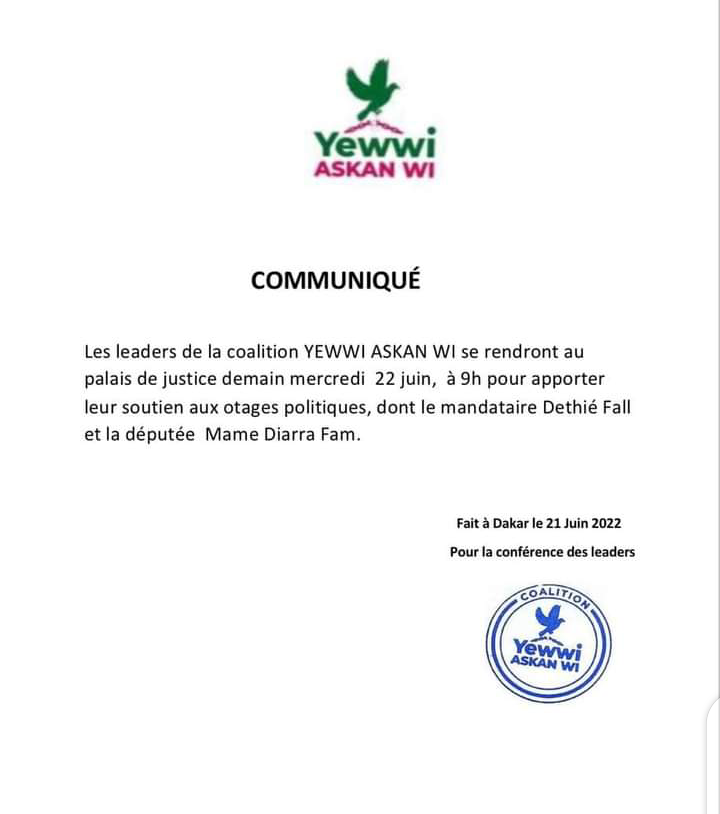 Yewwi
ASKAN WI

COMMUNIQUÉ

Les leaders de la coalition YEWWI ASKAN WI se rendront au palais de justice demain mercredi 22 juin, à 9h pour apporter leur soutien aux otages politiques, dont le mandataire Dethié Fall et la députée Mame Diarra Fam.

Fait à Dakar le 21 Juin 2022

Pour la conférence des leaders

COALITION
Yewwi
ASKAN WI